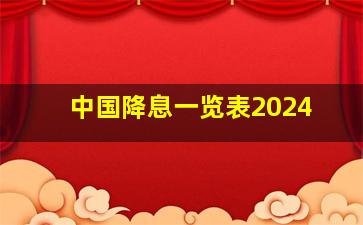 中国降息一览表2024